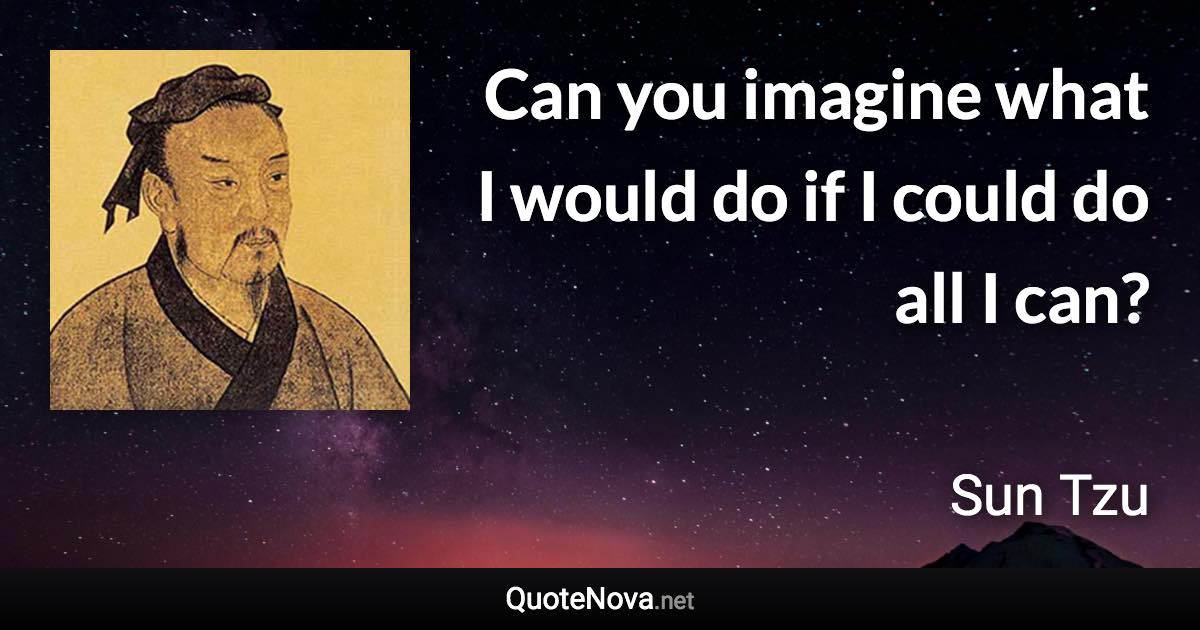 Can you imagine what I would do if I could do all I can?

Sun Tzu

QuoteNova.net